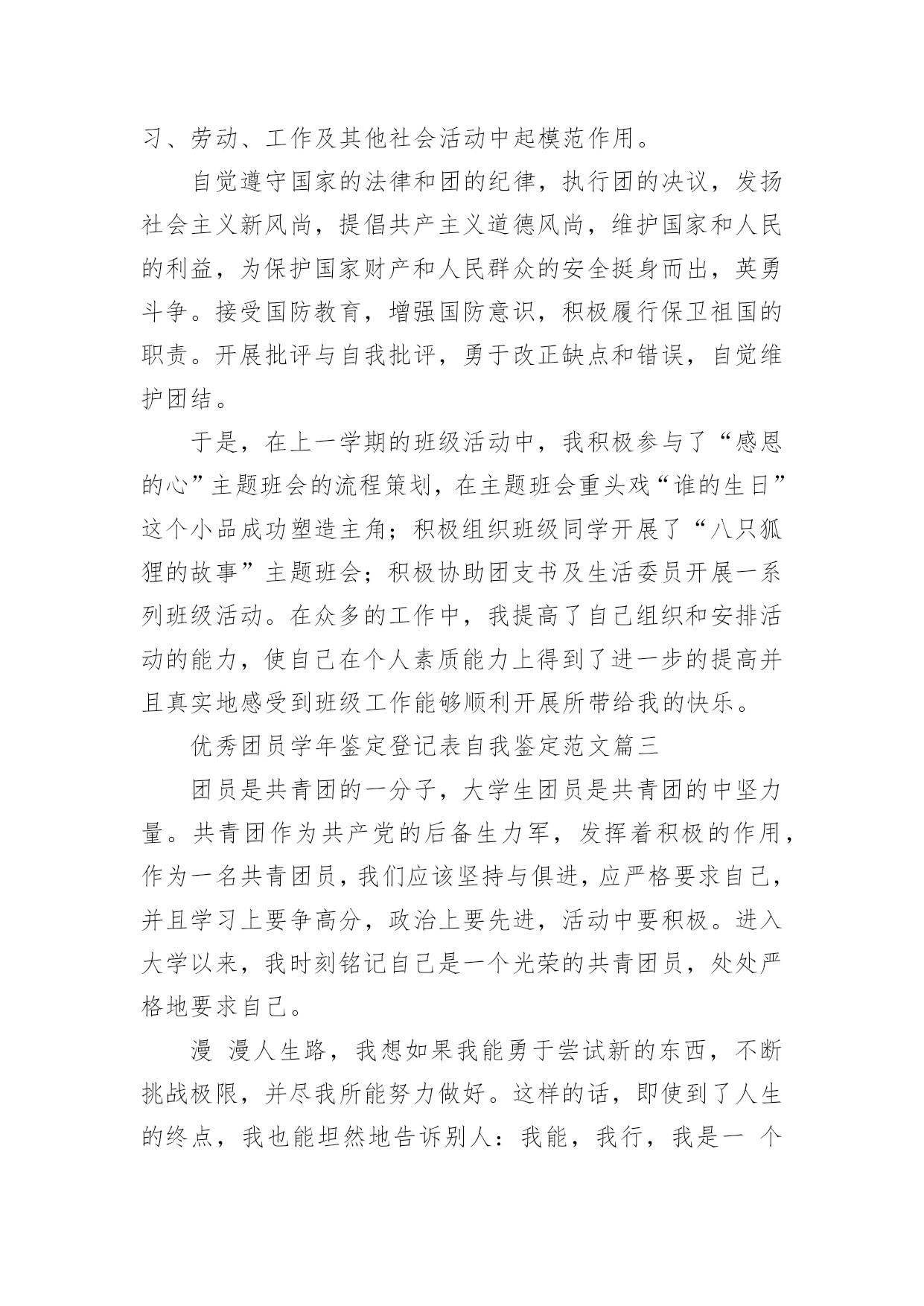 习、劳动、工作及其他社会活动中起模范作用。

自觉遵守国家的法律和团的纪律，执行团的决议，发扬社会主义新风尚，提倡共产主义道德风尚，维护国家和人民的利益，为保护国家财产和人民群众的安全挺身而出，英勇斗争。接受国防教育，增强国防意识，积极履行保卫祖国的职责。开展批评与自我批评，勇于改正缺点和错误，自觉维护团结。

于是，在上一学期的班级活动中，我积极参与了“感恩的心”主题班会的流程策划，在主题班会重头戏“谁的生日”这个小品成功塑造主角；积极组织班级同学开展了“八只狐狸的故事”主题班会；积极协助团支书及生活委员开展一系列班级活动。在众多的工作中，我提高了自己组织和安排活动的能力，使自己在个人素质能力上得到了进一步的提高并且真实地感受到班级工作能够顺利开展所带给我的快乐。

优秀团员学年鉴定登记表自我鉴定范文篇三

团员是共青团的一分子，大学生团员是共青团的中坚力量。共青团作为共产党的后备生力军，发挥着积极的作用，作为一名共青团员，我们应该坚持与俱进，应严格要求自己，并且学习上要争高分，政治上要先进，活动中要积极。进入大学以来，我时刻铭记自己是一个光荣的共青团员，处处严格地要求自己。

漫 漫人生路，我想如果我能勇于尝试新的东西，不断挑战极限，并尽我所能努力做好。这样的话，即使到了人生的终点，我也能坦然地告诉别人：我能，我行，我是一 个